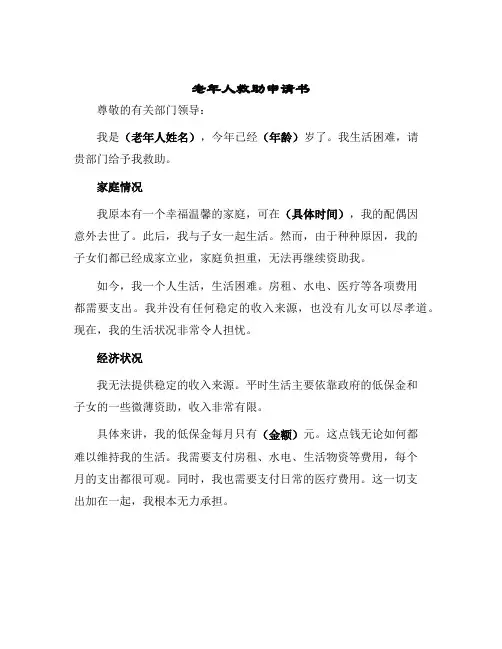 老年人救助申请书

尊敬的有关部门领导：

我是（老年人姓名），今年已经（年龄）岁了。我生活困难，请贵部门给予我救助。

家庭情况

我原本有一个幸福温馨的家庭，可在（具体时间），我的配偶因意外去世了。此后，我与子女一起生活。然而，由于种种原因，我的子女们都已经成家立业，家庭负担重，无法再继续资助我。

如今，我一个人生活，生活困难。房租、水电、医疗等各项费用都需要支出。我并没有任何稳定的收入来源，也没有儿女可以尽孝道。现在，我的生活状况非常令人担忧。

经济状况

我无法提供稳定的收入来源。平时生活主要依靠政府的低保金和子女的一些微薄资助，收入非常有限。

具体来讲，我的低保金每月只有（金额）元。这点钱无论如何都难以维持我的生活。我需要支付房租、水电、生活物资等费用，每个月的支出都很可观。同时，我也需要支付日常的医疗费用。这一切支出加在一起，我根本无力承担。